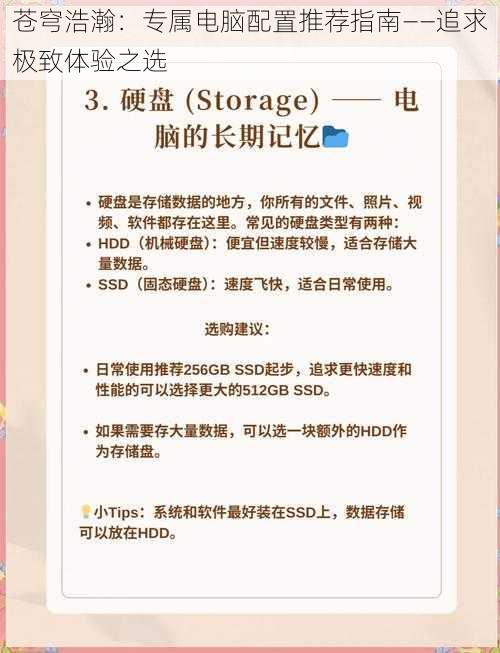 苍穹浩瀚：专属电脑配置推荐指南——追求极致体验之选

3. 硬盘 (Storage) —— 电脑的长期记忆📂

• 硬盘是存储数据的地方，你所有的文件、照片、视频、软件都存在这里。常见的硬盘类型有两种：
• HDD（机械硬盘）：便宜但速度较慢，适合存储大量数据。
• SSD（固态硬盘）：速度飞快，适合日常使用。

选购建议：

• 日常使用推荐256GB SSD起步，追求更快速度和性能的可以选择更大的512GB SSD。

• 如果需要存大量数据，可以选一块额外的HDD作为存储盘。

💡小Tips：系统和软件最好装在SSD上，数据存储可以放在HDD。